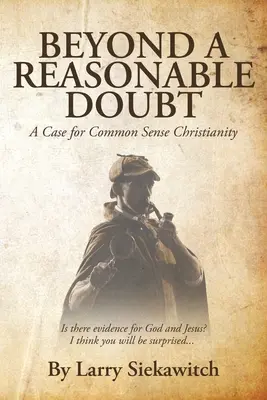 BEYOND A REASONABLE DOUBT

A Case for Common Sense Christianity

Is there evidence for God and Jesus?
I think you will be surprised...

By Larry Siekawitch